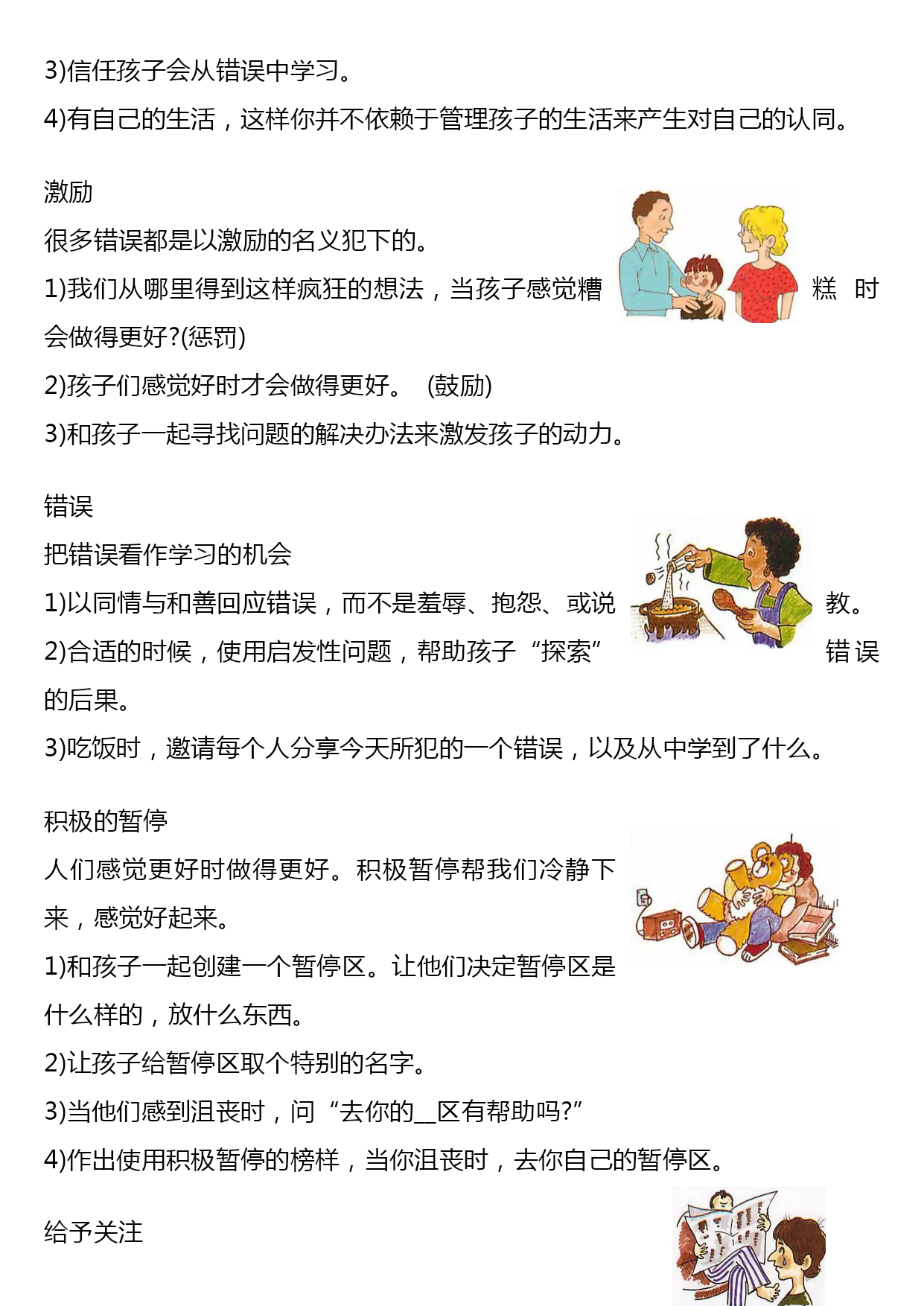 3)信任孩子会从错误中学习。

4)有自己的生活，这样你并不依赖于管理孩子的生活来产生对自己的认同。

激励

很多错误都是以激励的名义犯下的。

1)我们从哪里得到这样疯狂的想法，当孩子感觉糟糕时会做得更好?(惩罚)

2)孩子们感觉好时才会做得更好。 (鼓励)

3)和孩子一起寻找问题的解决办法来激发孩子的动力。

错误

把错误看作学习的机会

1)以同情与和善回应错误，而不是羞辱、抱怨、或说教。

2)合适的时候，使用启发性问题，帮助孩子“探索”错误的后果。

3)吃饭时，邀请每个人分享今天所犯的一个错误，以及从中学到了什么。

积极的暂停

人们感觉更好时做得更好。积极暂停帮我们冷静下来，感觉好起来。

1)和孩子一起创建一个暂停区。让他们决定暂停区是什么样的，放什么东西。

2)让孩子给暂停区取个特别的名字。

3)当他们感到沮丧时，问“去你的__区有帮助吗?”

4)作出使用积极暂停的榜样，当你沮丧时，去你自己的暂停区。

给予关注